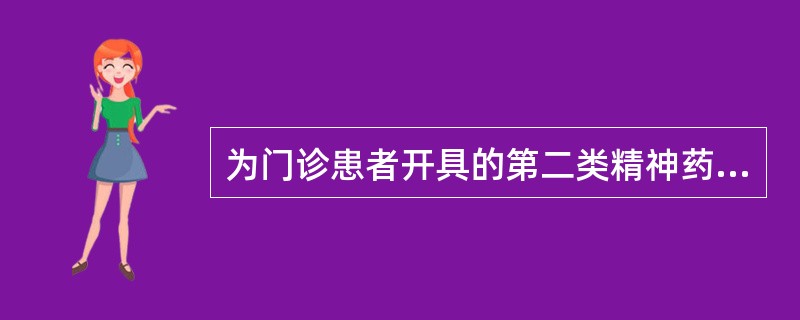 为门诊患者开具的第二类精神药...